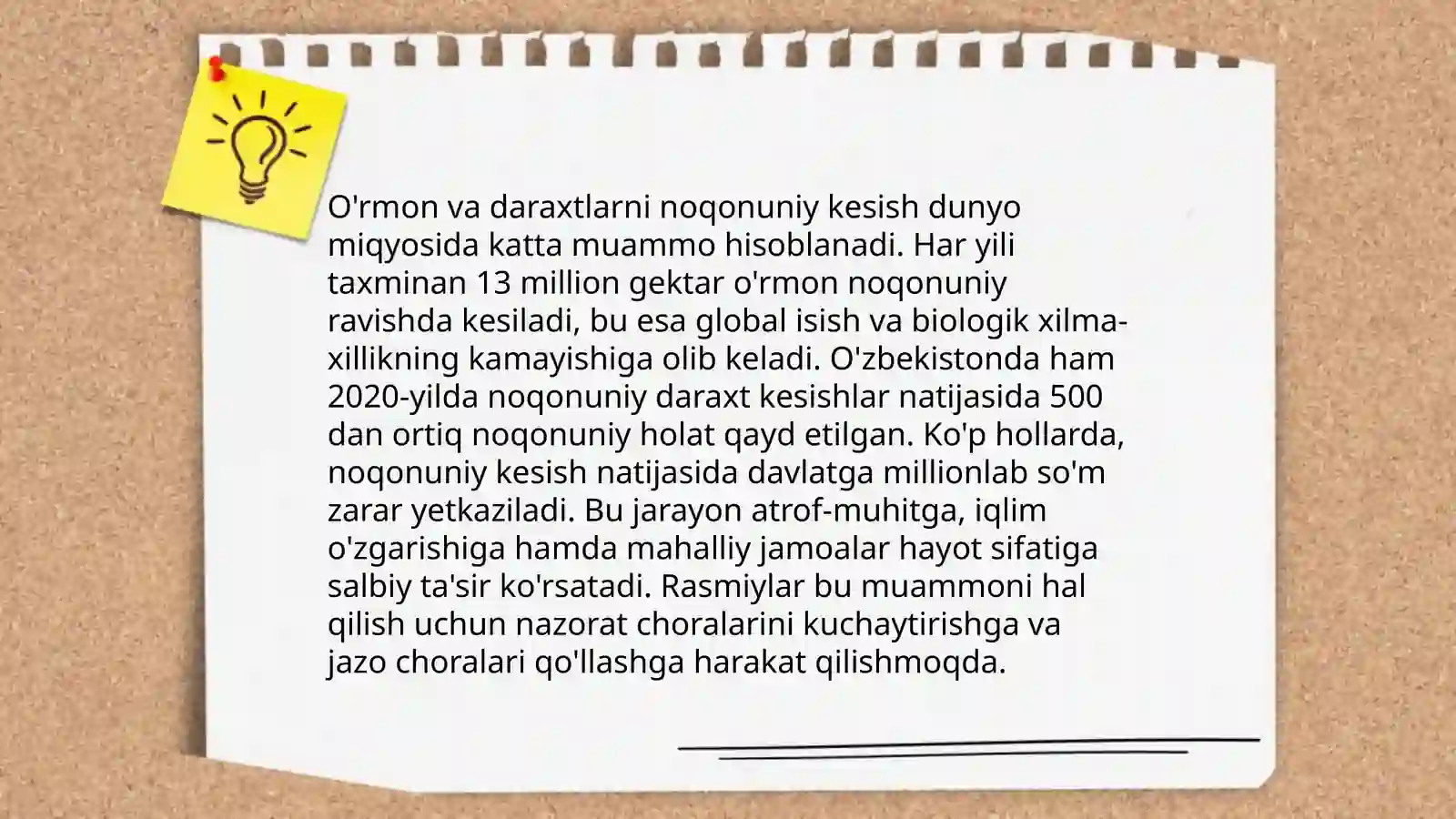 O'rmon va daraxtlarni noqonuniy kesish dunyo miqyosida katta muammo hisoblanadi. Har yili taxminan 13 million gektar o'rmon noqonuniy ravishda kesiladi, bu esa global isish va biologik xilma-xillikning kamayishiga olib keladi. O'zbekistonda ham 2020-yilda noqonuniy daraxt kesishlar natijasida 500 dan ortiq noqonuniy holat qayd etilgan. Ko'p hollarda, noqonuniy kesish natijasida davlatga millionlab so'm zarar yetkaziladi. Bu jarayon atrof-muhitga, iqlim o'zgarishiga hamda mahalliy jamoalar hayot sifatiga salbiy ta'sir ko'rsatadi. Rasmiylar bu muammoni hal qilish uchun nazorat choralarini kuchaytirishga va jazo choralari qo'llashga harakat qilishmoqda.